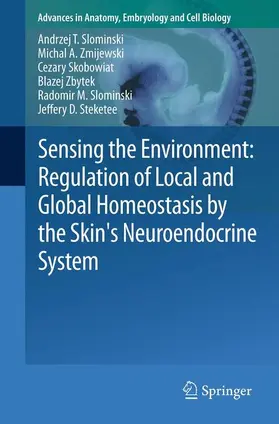 Advances in Anatomy, Embryology and Cell Biology

Andrzej T. Slominski
Michal A. Zmijewski
Cezary Skobowiat
Blazej Zbytek
Radomir M. Slominski
Jeffery D. Steketee

Sensing the Environment: Regulation of Local and Global Homeostasis by the Skin's Neuroendocrine System

Springer